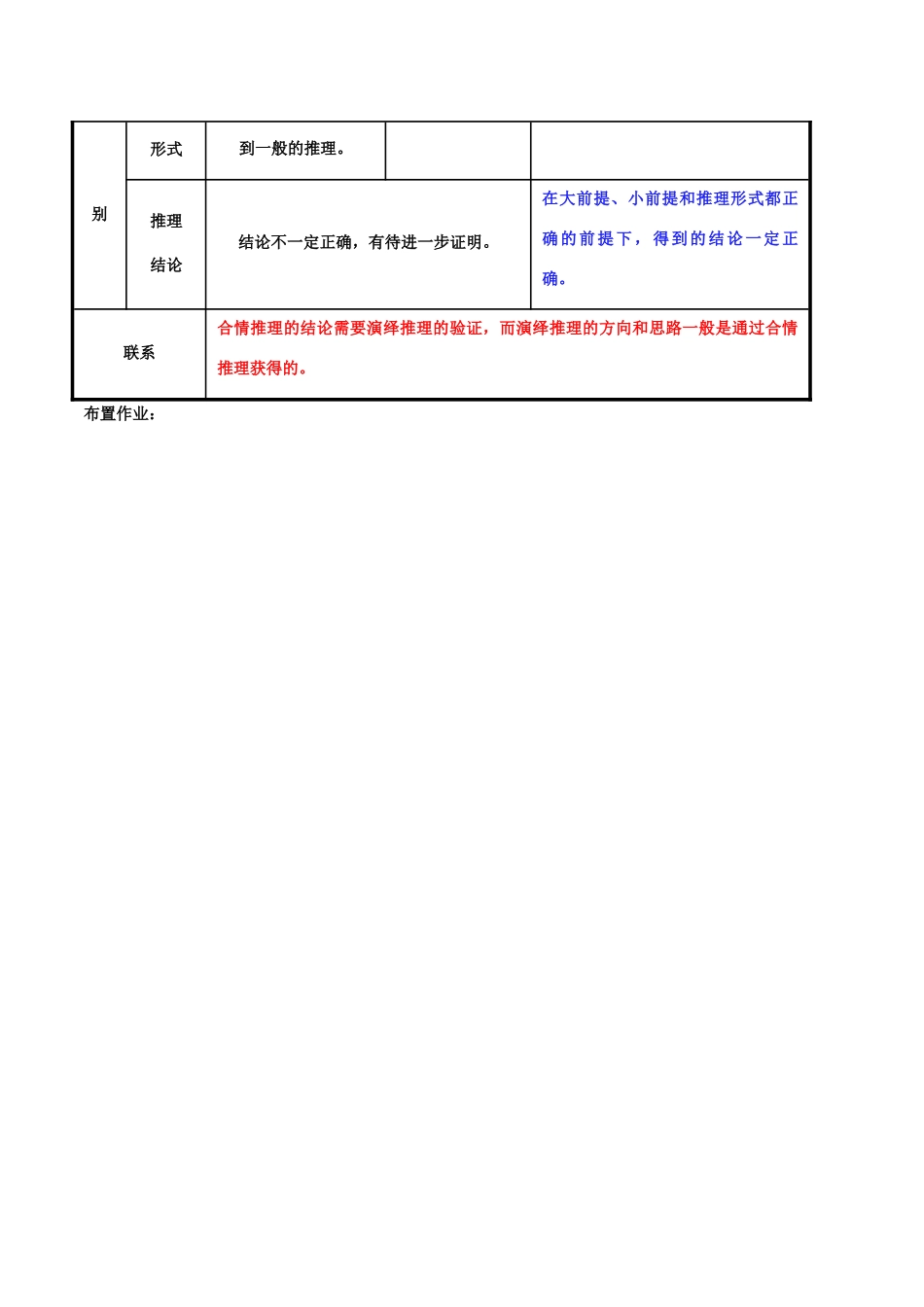 | 别 | 形式 | 到一般的推理。 |  |  |
|---|---|---|---|---|
|  | 推理结论 | 结论不一定正确，有待进一步证明。 |  | 在大前提、小前提和推理形式都正确的前提下，得到的结论一定正确。 |
| 联系 |  | 合情推理的结论需要演绎推理的验证，而演绎推理的方向和思路一般是通过合情推理获得的。 |  |  |

布置作业：